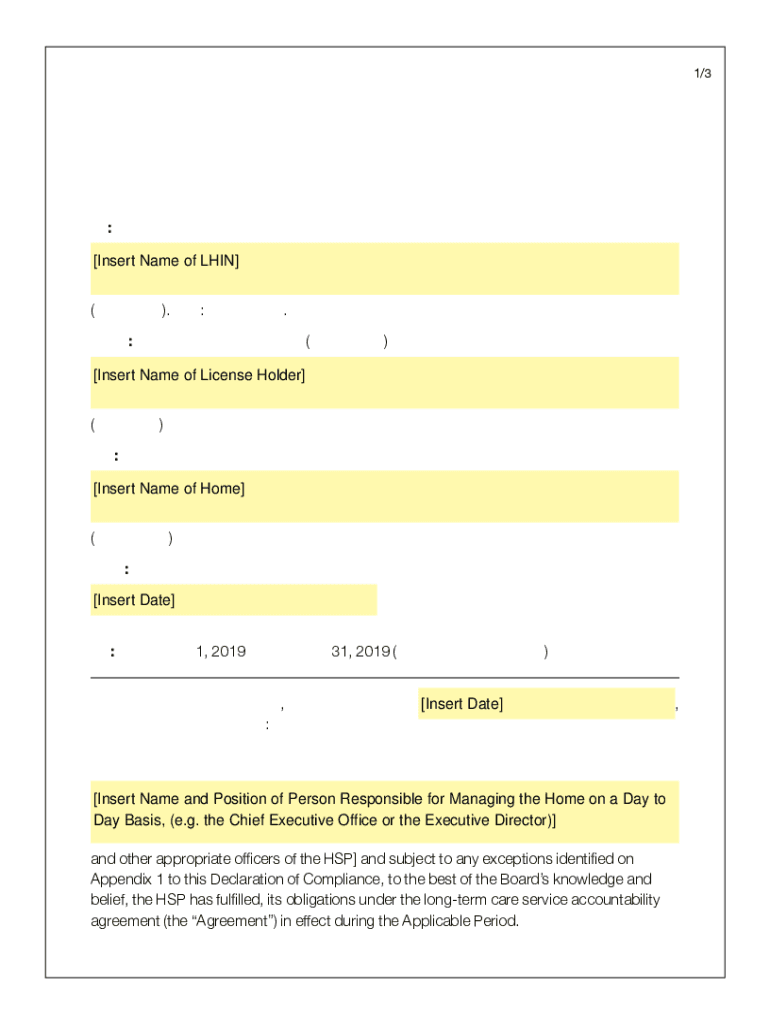 1/3

:

[Insert Name of LHIN]

( ). : .

: ( )

[Insert Name of License Holder]

( )

:

[Insert Name of Home]

( )

:

[Insert Date]

: 1, 2019 31, 2019 ( )

, [Insert Date] ,
:

[Insert Name and Position of Person Responsible for Managing the Home on a Day to Day Basis, (e.g. the Chief Executive Office or the Executive Director)]

and other appropriate officers of the HSP] and subject to any exceptions identified on Appendix 1 to this Declaration of Compliance, to the best of the Board's knowledge and belief, the HSP has fulfilled, its obligations under the long-term care service accountability agreement (the "Agreement") in effect during the Applicable Period.